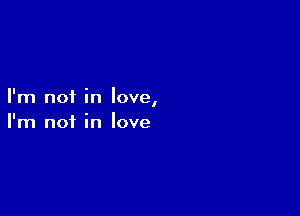 I'm not in love,
I'm not in love